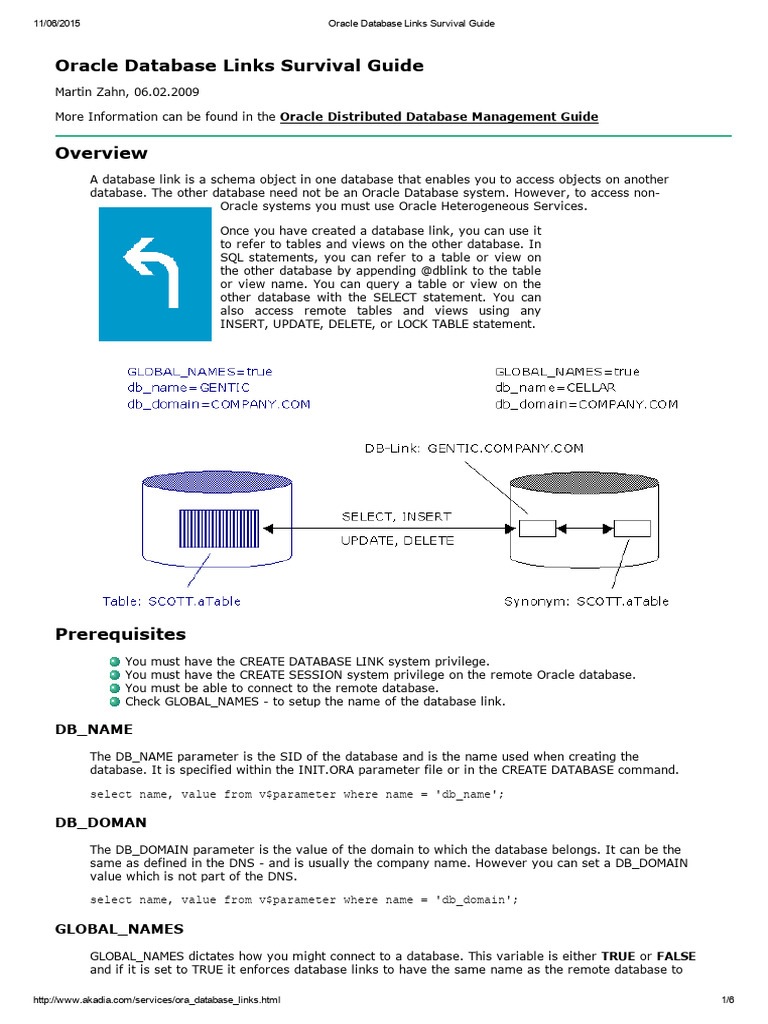 11/06/2015 Oracle Database Links Survival Guide

Oracle Database Links Survival Guide

Martin Zahn, 06.02.2009

More Information can be found in the Oracle Distributed Database Management Guide

Overview

A database link is a schema object in one database that enables you to access objects on another database. The other database need not be an Oracle Database system. However, to access non-Oracle systems you must use Oracle Heterogeneous Services.

Once you have created a database link, you can use it to refer to tables and views on the other database. In SQL statements, you can refer to a table or view on the other database by appending @dblink to the table or view name. You can query a table or view on the other database with the SELECT statement. You can also access remote tables and views using any INSERT, UPDATE, DELETE, or LOCK TABLE statement.

GLOBAL_NAMES=true
db_name=GENTIC
db_domain=COMPANY.COM

GLOBAL_NAMES=true
db_name=CELLAR
db_domain=COMPANY.COM

DB-Link: GENTIC.COMPANY.COM

SELECT, INSERT
UPDATE, DELETE

Table: SCOTT.aTable

Synonym: SCOTT.aTable

Prerequisites

You must have the CREATE DATABASE LINK system privilege.
You must have the CREATE SESSION system privilege on the remote Oracle database.
You must be able to connect to the remote database.
Check GLOBAL_NAMES - to setup the name of the database link.

DB_NAME

The DB_NAME parameter is the SID of the database and is the name used when creating the database. It is specified within the INIT.ORA parameter file or in the CREATE DATABASE command.

select name, value from v$parameter where name = 'db_name';

DB_DOMAN

The DB_DOMAIN parameter is the value of the domain to which the database belongs. It can be the same as defined in the DNS - and is usually the company name. However you can set a DB_DOMAIN value which is not part of the DNS.

select name, value from v$parameter where name = 'db_domain';

GLOBAL_NAMES

GLOBAL_NAMES dictates how you might connect to a database. This variable is either TRUE or FALSE and if it is set to TRUE it enforces database links to have the same name as the remote database to

http://www.akadia.com/services/ora_database_links.html 1/6